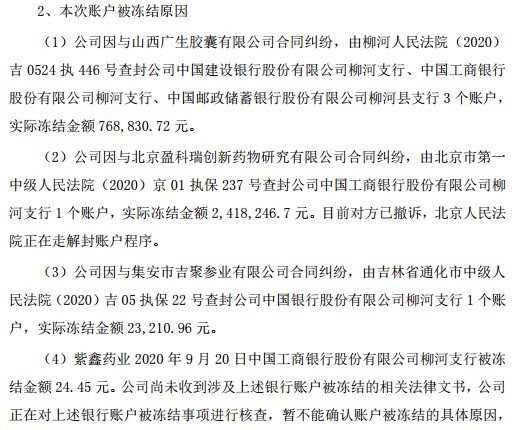 2、本次账户被冻结原因

（1）公司因与山西广生胶囊有限公司合同纠纷，由柳河人民法院（2020）吉 0524 执 446 号查封公司中国建设银行股份有限公司柳河支行、中国工商银行股份有限公司柳河支行、中国邮政储蓄银行股份有限公司柳河县支行 3 个账户，实际冻结金额 768,830.72 元。

（2）公司因与北京盈科瑞创新药物研究有限公司合同纠纷，由北京市第一中级人民法院（2020）京 01 执保 237 号查封公司中国工商银行股份有限公司柳河支行 1 个账户，实际冻结金额 2,418,246.7 元。目前对方已撤诉，北京人民法院正在走解封账户程序。

（3）公司因与集安市吉聚参业有限公司合同纠纷，由吉林省通化市中级人民法院（2020）吉 05 执保 22 号查封公司中国银行股份有限公司柳河支行 1 个账户，实际冻结金额 23,210.96 元。

（4）紫鑫药业 2020 年 9 月 20 日中国工商银行股份有限公司柳河支行被冻结金额 24.45 元。公司尚未收到涉及上述银行账户被冻结的相关法律文书，公司正在对上述银行账户被冻结事项进行核查，暂不能确认账户被冻结的具体原因，